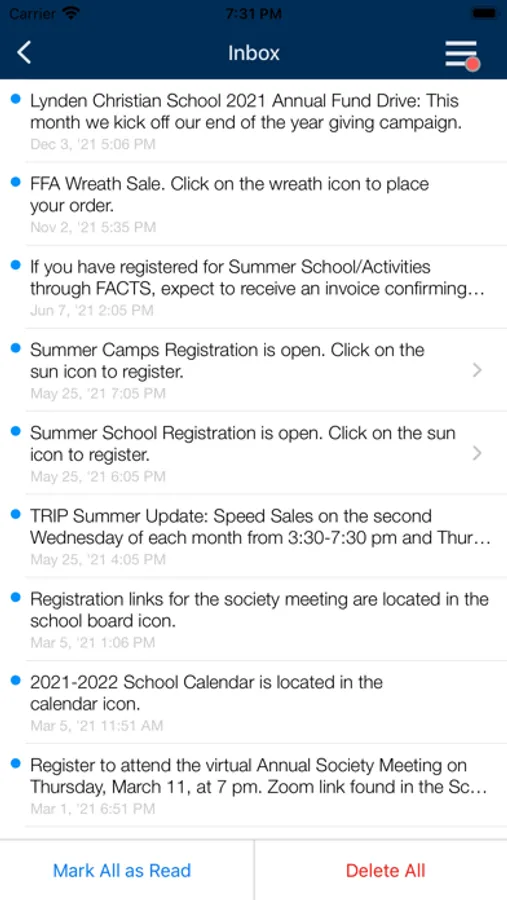 Carrier 7:31 PM

Inbox

Lynden Christian School 2021 Annual Fund Drive: This month we kick off our end of the year giving campaign.
Dec 3, '21 5:06 PM

FFA Wreath Sale. Click on the wreath icon to place your order.
Nov 2, '21 5:35 PM

If you have registered for Summer School/Activities through FACTS, expect to receive an invoice confirming…
Jun 7, '21 2:05 PM

Summer Camps Registration is open. Click on the sun icon to register.
May 25, '21 7:05 PM

Summer School Registration is open. Click on the sun icon to register.
May 25, '21 6:05 PM

TRIP Summer Update: Speed Sales on the second Wednesday of each month from 3:30-7:30 pm and Thur…
May 25, '21 4:05 PM

Registration links for the society meeting are located in the school board icon.
Mar 5, '21 1:06 PM

2021-2022 School Calendar is located in the calendar icon.
Mar 5, '21 11:51 AM

Register to attend the virtual Annual Society Meeting on Thursday, March 11, at 7 pm. Zoom link found in the Sc…
Mar 1, '21 6:51 PM

Mark All as Read

Delete All